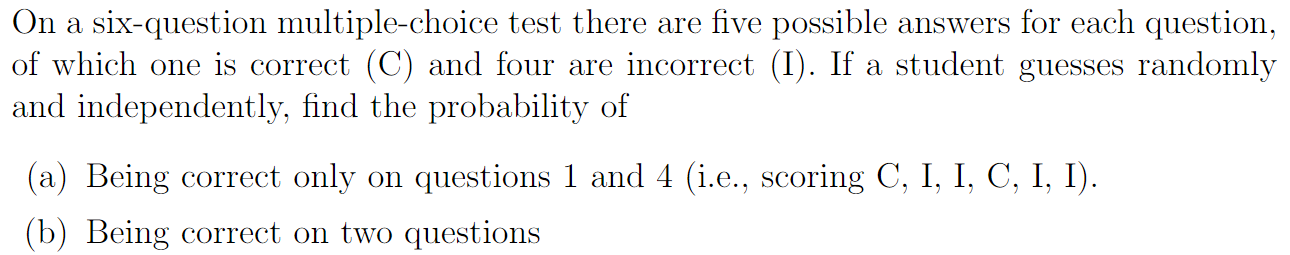 On a six-question multiple-choice test there are five possible answers for each question, of which one is correct (C) and four are incorrect (I). If a student guesses randomly and independently, find the probability of

(a) Being correct only on questions 1 and 4 (i.e., scoring C, I, I, C, I, I).

(b) Being correct on two questions